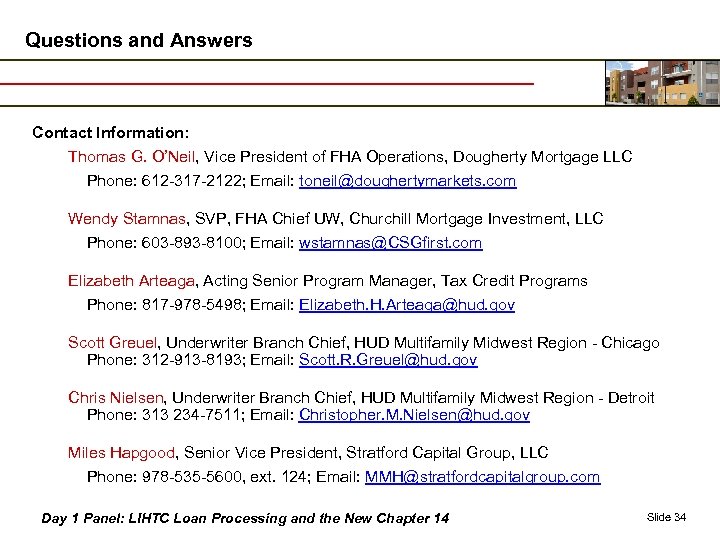 Questions and Answers

Contact Information:

Thomas G. O'Neil, Vice President of FHA Operations, Dougherty Mortgage LLC
Phone: 612-317-2122; Email: toneil@doughertymarkets.com

Wendy Stamnas, SVP, FHA Chief UW, Churchill Mortgage Investment, LLC
Phone: 603-893-8100; Email: wstamnas@CSGfirst.com

Elizabeth Arteaga, Acting Senior Program Manager, Tax Credit Programs
Phone: 817-978-5498; Email: Elizabeth.H.Arteaga@hud.gov

Scott Greuel, Underwriter Branch Chief, HUD Multifamily Midwest Region - Chicago
Phone: 312-913-8193; Email: Scott.R.Greuel@hud.gov

Chris Nielsen, Underwriter Branch Chief, HUD Multifamily Midwest Region - Detroit
Phone: 313 234-7511; Email: Christopher.M.Nielsen@hud.gov

Miles Hapgood, Senior Vice President, Stratford Capital Group, LLC
Phone: 978-535-5600, ext. 124; Email: MMH@stratfordcapitalgroup.com

Day 1 Panel: LIHTC Loan Processing and the New Chapter 14

Slide 34